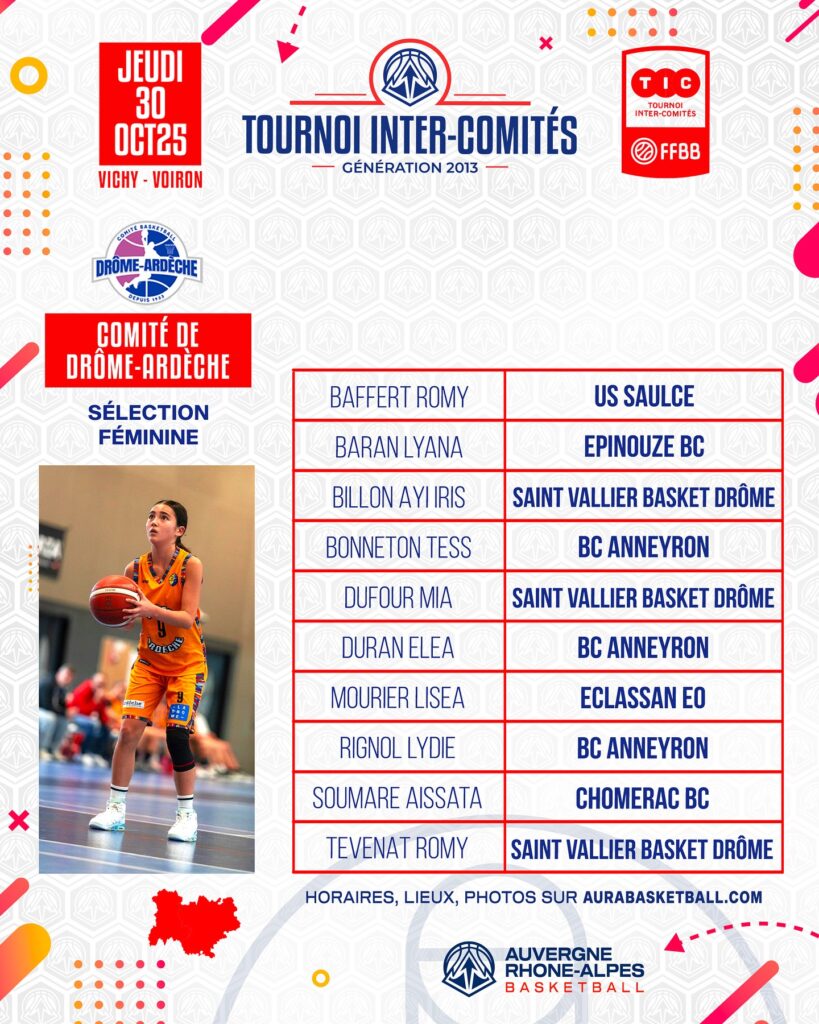 JEUDI
30
OCT25
VICHY - VOIRON

TOURNOI INTER-COMITÉS
GÉNÉRATION 2013

TIC
TOURNOI
INTER-COMITÉS
FFBB

COMITÉ BASKETBALL
DRÔME-ARDÈCHE

COMITÉ DE
DRÔME-ARDÈCHE

SÉLECTION
FÉMININE

| BAFFERT ROMY | US SAULCE |
|---|---|
| BARAN LYANA | EPINOUZE BC |
| BILLON AYI IRIS | SAINT VALLIER BASKET DRÔME |
| BONNETON TESS | BC ANNEYRON |
| DUFOUR MIA | SAINT VALLIER BASKET DRÔME |
| DURAN ELEA | BC ANNEYRON |
| MOURIER LISEA | ECLASSAN EO |
| RIGNOL LYDIE | BC ANNEYRON |
| SOUMARE AISSATA | CHOMERAC BC |
| TEVENAT ROMY | SAINT VALLIER BASKET DRÔME |

HORAIRES, LIEUX, PHOTOS SUR AURABASKETBALL.COM

AUVERGNE
RHONE-ALPES
BASKETBALL